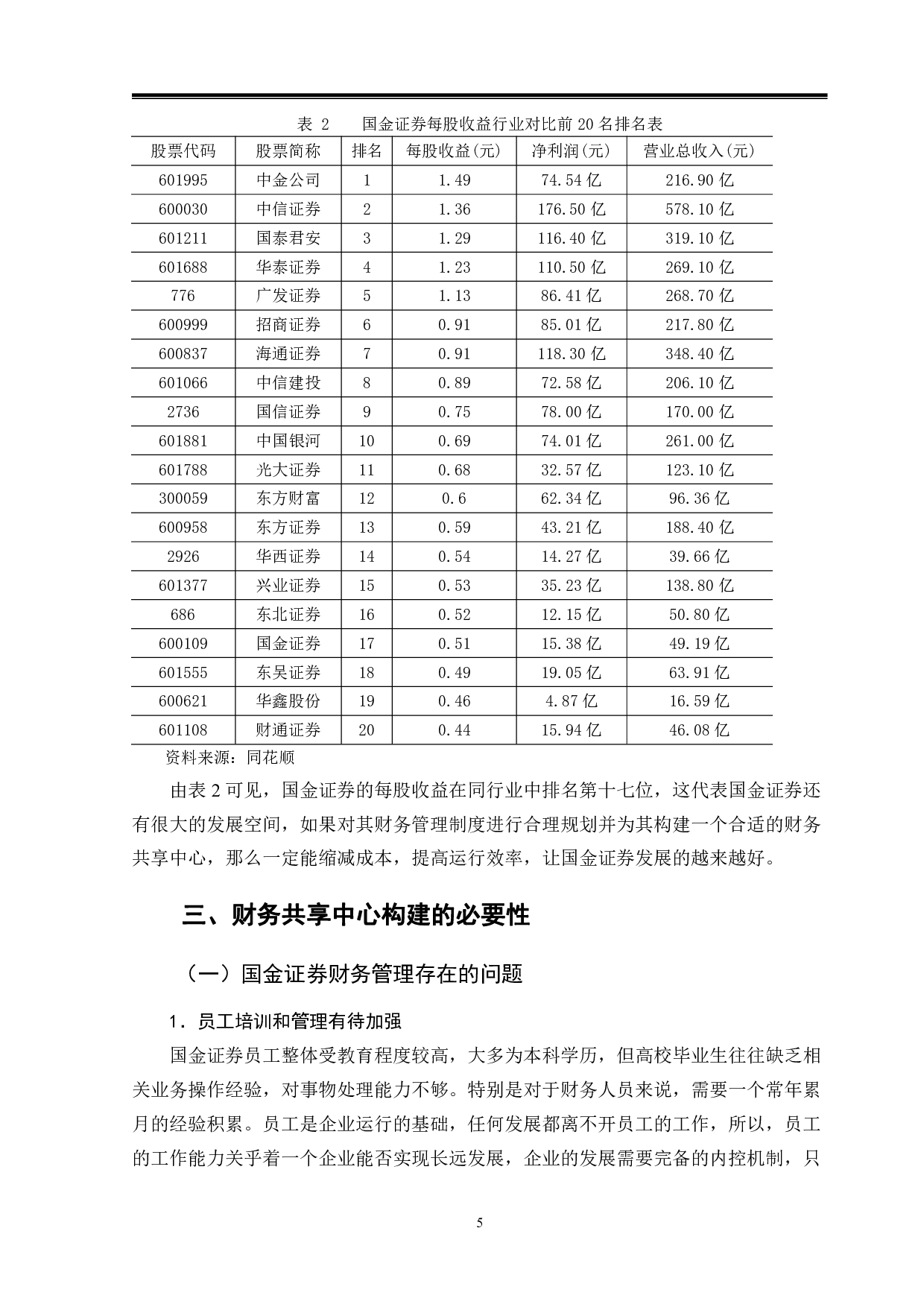 表 2　国金证券每股收益行业对比前 20 名排名表

| 股票代码 | 股票简称 | 排名 | 每股收益(元) | 净利润(元) | 营业总收入(元) |
|---|---|---|---|---|---|
| 601995 | 中金公司 | 1 | 1.49 | 74.54 亿 | 216.90 亿 |
| 600030 | 中信证券 | 2 | 1.36 | 176.50 亿 | 578.10 亿 |
| 601211 | 国泰君安 | 3 | 1.29 | 116.40 亿 | 319.10 亿 |
| 601688 | 华泰证券 | 4 | 1.23 | 110.50 亿 | 269.10 亿 |
| 776 | 广发证券 | 5 | 1.13 | 86.41 亿 | 268.70 亿 |
| 600999 | 招商证券 | 6 | 0.91 | 85.01 亿 | 217.80 亿 |
| 600837 | 海通证券 | 7 | 0.91 | 118.30 亿 | 348.40 亿 |
| 601066 | 中信建投 | 8 | 0.89 | 72.58 亿 | 206.10 亿 |
| 2736 | 国信证券 | 9 | 0.75 | 78.00 亿 | 170.00 亿 |
| 601881 | 中国银河 | 10 | 0.69 | 74.01 亿 | 261.00 亿 |
| 601788 | 光大证券 | 11 | 0.68 | 32.57 亿 | 123.10 亿 |
| 300059 | 东方财富 | 12 | 0.6 | 62.34 亿 | 96.36 亿 |
| 600958 | 东方证券 | 13 | 0.59 | 43.21 亿 | 188.40 亿 |
| 2926 | 华西证券 | 14 | 0.54 | 14.27 亿 | 39.66 亿 |
| 601377 | 兴业证券 | 15 | 0.53 | 35.23 亿 | 138.80 亿 |
| 686 | 东北证券 | 16 | 0.52 | 12.15 亿 | 50.80 亿 |
| 600109 | 国金证券 | 17 | 0.51 | 15.38 亿 | 49.19 亿 |
| 601555 | 东吴证券 | 18 | 0.49 | 19.05 亿 | 63.91 亿 |
| 600621 | 华鑫股份 | 19 | 0.46 | 4.87 亿 | 16.59 亿 |
| 601108 | 财通证券 | 20 | 0.44 | 15.94 亿 | 46.08 亿 |

资料来源：同花顺

由表 2 可见，国金证券的每股收益在同行业中排名第十七位，这代表国金证券还有很大的发展空间，如果对其财务管理制度进行合理规划并为其构建一个合适的财务共享中心，那么一定能缩减成本，提高运行效率，让国金证券发展的越来越好。

三、财务共享中心构建的必要性

（一）国金证券财务管理存在的问题

1．员工培训和管理有待加强

国金证券员工整体受教育程度较高，大多为本科学历，但高校毕业生往往缺乏相关业务操作经验，对事物处理能力不够。特别是对于财务人员来说，需要一个常年累月的经验积累。员工是企业运行的基础，任何发展都离不开员工的工作，所以，员工的工作能力关乎着一个企业能否实现长远发展，企业的发展需要完备的内控机制，只

5